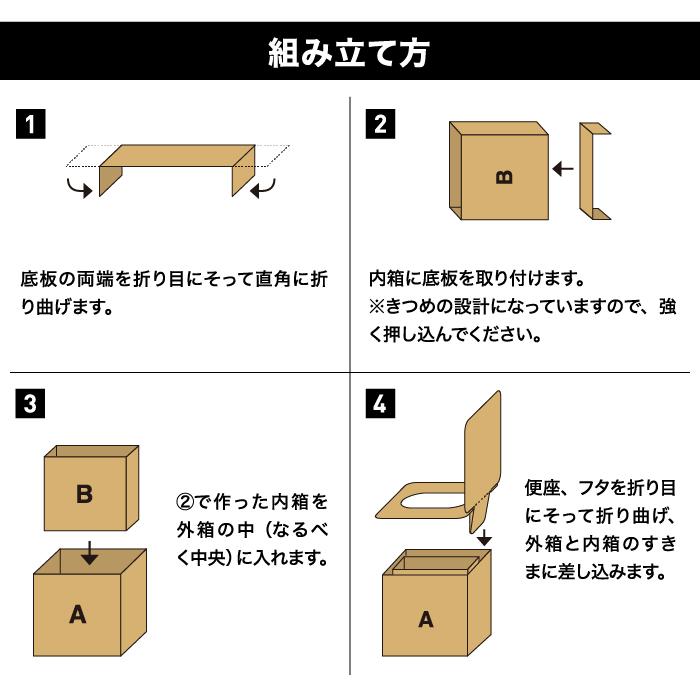 組み立て方

1

底板の両端を折り目にそって直角に折り曲げます。

2

B

内箱に底板を取り付けます。
※きつめの設計になっていますので、強く押し込んでください。

3

B

A

②で作った内箱を外箱の中（なるべく中央）に入れます。

4

A

便座、フタを折り目にそって折り曲げ、外箱と内箱のすきまに差し込みます。